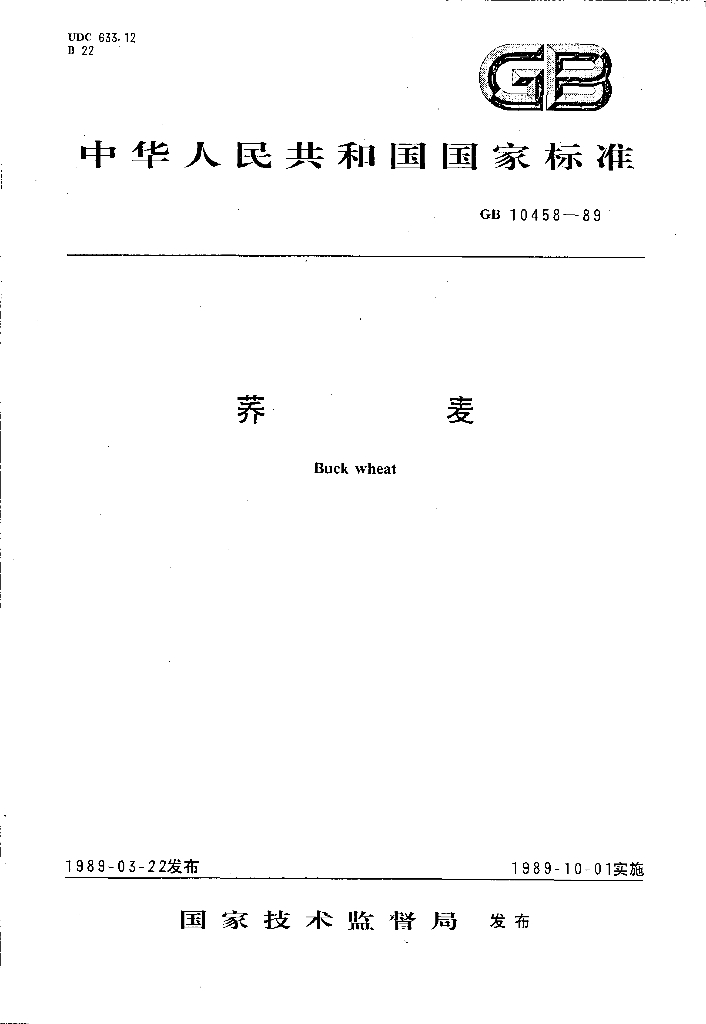 UDC 633.12
B 22

GB

中华人民共和国国家标准

GB 10458—89

荞　麦

Buck wheat

1989-03-22发布

1989-10 01实施

国家技术监督局　发布